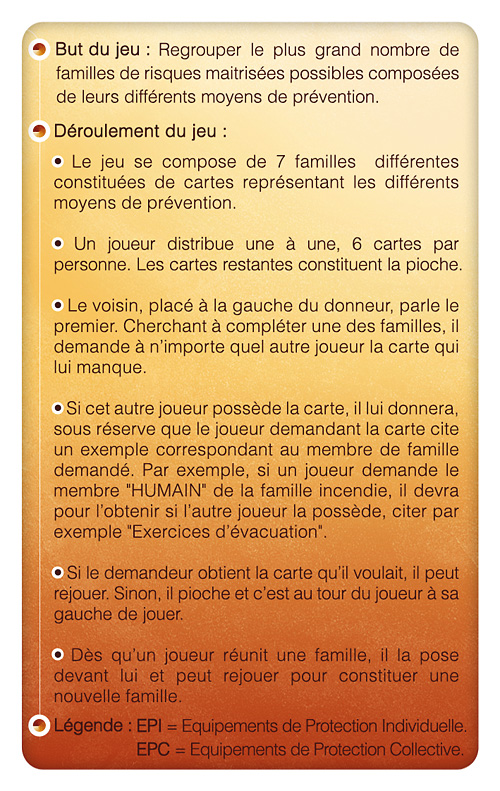 But du jeu : Regrouper le plus grand nombre de familles de risques maitrisées possibles composées de leurs différents moyens de prévention.

Déroulement du jeu :

Le jeu se compose de 7 familles différentes constituées de cartes représentant les différents moyens de prévention.

Un joueur distribue une à une, 6 cartes par personne. Les cartes restantes constituent la pioche.

Le voisin, placé à la gauche du donneur, parle le premier. Cherchant à compléter une des familles, il demande à n'importe quel autre joueur la carte qui lui manque.

Si cet autre joueur possède la carte, il lui donnera, sous réserve que le joueur demandant la carte cite un exemple correspondant au membre de famille demandé. Par exemple, si un joueur demande le membre "HUMAIN" de la famille incendie, il devra pour l'obtenir si l'autre joueur la possède, citer par exemple "Exercices d'évacuation".

Si le demandeur obtient la carte qu'il voulait, il peut rejouer. Sinon, il pioche et c'est au tour du joueur à sa gauche de jouer.

Dès qu'un joueur réunit une famille, il la pose devant lui et peut rejouer pour constituer une nouvelle famille.

Légende : EPI = Equipements de Protection Individuelle.
EPC = Equipements de Protection Collective.